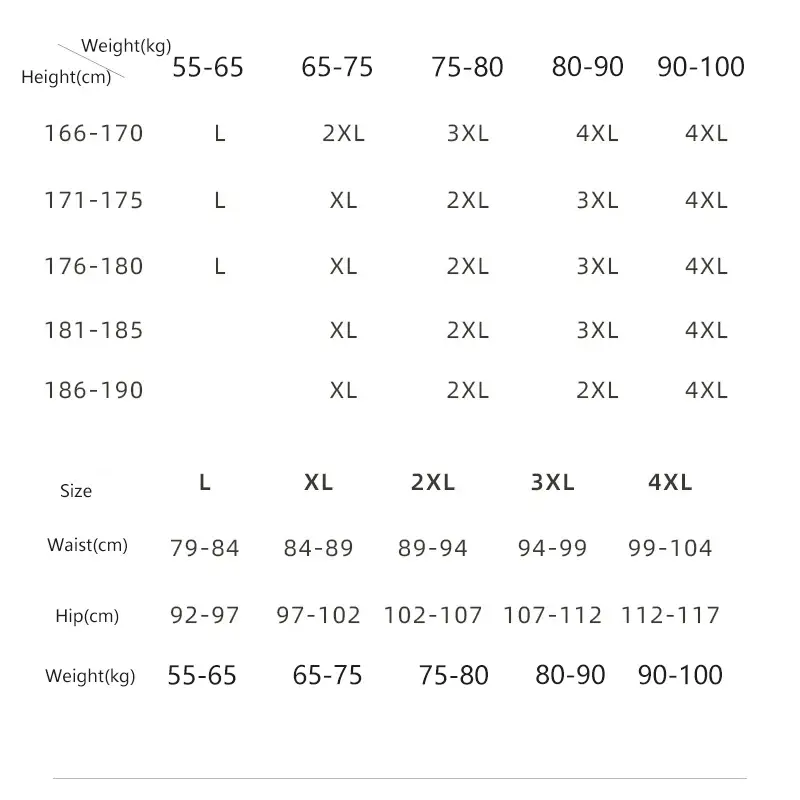 | Weight(kg) Height(cm) | 55-65 | 65-75 | 75-80 | 80-90 | 90-100 |
|---|---|---|---|---|---|
| 166-170 | L | 2XL | 3XL | 4XL | 4XL |
| 171-175 | L | XL | 2XL | 3XL | 4XL |
| 176-180 | L | XL | 2XL | 3XL | 4XL |
| 181-185 | | XL | 2XL | 3XL | 4XL |
| 186-190 | | XL | 2XL | 2XL | 4XL |

| Size | L | XL | 2XL | 3XL | 4XL |
|---|---|---|---|---|---|
| Waist(cm) | 79-84 | 84-89 | 89-94 | 94-99 | 99-104 |
| Hip(cm) | 92-97 | 97-102 | 102-107 | 107-112 | 112-117 |
| Weight(kg) | 55-65 | 65-75 | 75-80 | 80-90 | 90-100 |